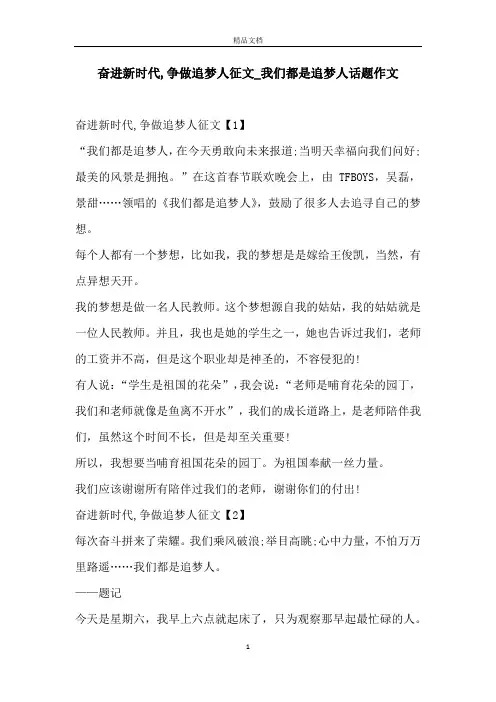 精品文档

奋进新时代,争做追梦人征文_我们都是追梦人话题作文

奋进新时代,争做追梦人征文【1】

“我们都是追梦人，在今天勇敢向未来报道;当明天幸福向我们问好;最美的风景是拥抱。”在这首春节联欢晚会上，由 TFBOYS，吴磊，景甜……领唱的《我们都是追梦人》，鼓励了很多人去追寻自己的梦想。

每个人都有一个梦想，比如我，我的梦想是是嫁给王俊凯，当然，有点异想天开。

我的梦想是做一名人民教师。这个梦想源自我的姑姑，我的姑姑就是一位人民教师。并且，我也是她的学生之一，她也告诉过我们，老师的工资并不高，但是这个职业却是神圣的，不容侵犯的!

有人说:“学生是祖国的花朵”，我会说:“老师是哺育花朵的园丁，我们和老师就像是鱼离不开水”，我们的成长道路上，是老师陪伴我们，虽然这个时间不长，但是却至关重要!

所以，我想要当哺育祖国花朵的园丁。为祖国奉献一丝力量。

我们应该谢谢所有陪伴过我们的老师，谢谢你们的付出!

奋进新时代,争做追梦人征文【2】

每次奋斗拼来了荣耀。我们乘风破浪;举目高眺;心中力量，不怕万万里路遥……我们都是追梦人。

——题记

今天是星期六，我早上六点就起床了，只为观察那早起最忙碌的人。

1